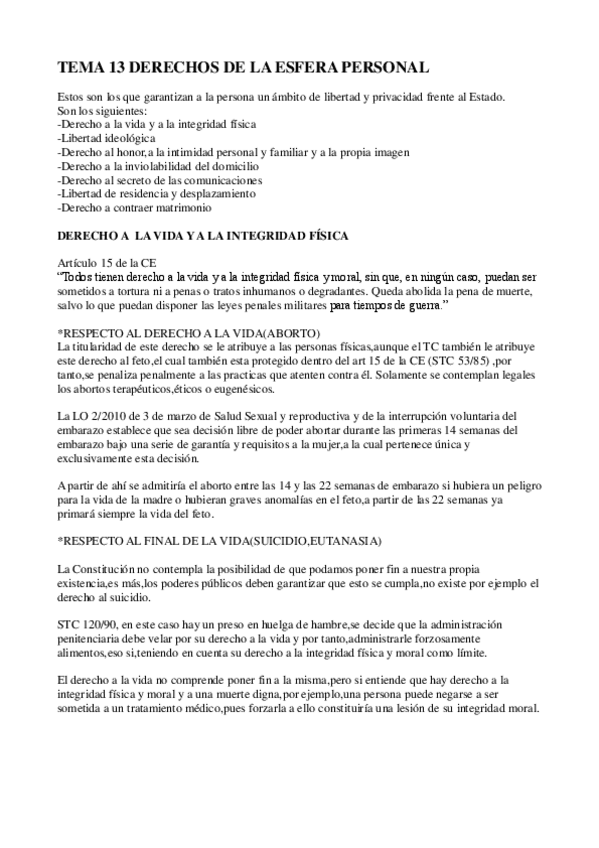 TEMA 13 DERECHOS DE LA ESFERA PERSONAL

Estos son los que garantizan a la persona un ámbito de libertad y privacidad frente al Estado. Son los siguientes:
-Derecho a la vida y a la integridad física
-Libertad ideológica
-Derecho al honor,a la intimidad personal y familiar y a la propia imagen
-Derecho a la inviolabilidad del domicilio
-Derecho al secreto de las comunicaciones
-Libertad de residencia y desplazamiento
-Derecho a contraer matrimonio

DERECHO A LA VIDA Y A LA INTEGRIDAD FÍSICA

Artículo 15 de la CE
"Todos tienen derecho a la vida y a la integridad física y moral, sin que, en ningún caso, puedan ser sometidos a tortura ni a penas o tratos inhumanos o degradantes. Queda abolida la pena de muerte, salvo lo que puedan disponer las leyes penales militares para tiempos de guerra."

*RESPECTO AL DERECHO A LA VIDA(ABORTO)
La titularidad de este derecho se le atribuye a las personas físicas,aunque el TC también le atribuye este derecho al feto,el cual también esta protegido dentro del art 15 de la CE (STC 53/85) ,por tanto,se penaliza penalmente a las practicas que atenten contra él. Solamente se contemplan legales los abortos terapéuticos,éticos o eugenésicos.

La LO 2/2010 de 3 de marzo de Salud Sexual y reproductiva y de la interrupción voluntaria del embarazo establece que sea decisión libre de poder abortar durante las primeras 14 semanas del embarazo bajo una serie de garantía y requisitos a la mujer,a la cual pertenece única y exclusivamente esta decisión.

A partir de ahí se admitiría el aborto entre las 14 y las 22 semanas de embarazo si hubiera un peligro para la vida de la madre o hubieran graves anomalías en el feto,a partir de las 22 semanas ya primará siempre la vida del feto.

*RESPECTO AL FINAL DE LA VIDA(SUICIDIO,EUTANASIA)

La Constitución no contempla la posibilidad de que podamos poner fin a nuestra propia existencia,es más,los poderes públicos deben garantizar que esto se cumpla,no existe por ejemplo el derecho al suicidio.

STC 120/90, en este caso hay un preso en huelga de hambre,se decide que la administración penitenciaria debe velar por su derecho a la vida y por tanto,administrarle forzosamente alimentos,eso si,teniendo en cuenta su derecho a la integridad física y moral como límite.

El derecho a la vida no comprende poner fin a la misma,pero si entiende que hay derecho a la integridad física y moral y a una muerte digna,por ejemplo,una persona puede negarse a ser sometida a un tratamiento médico,pues forzarla a ello constituiría una lesión de su integridad moral.